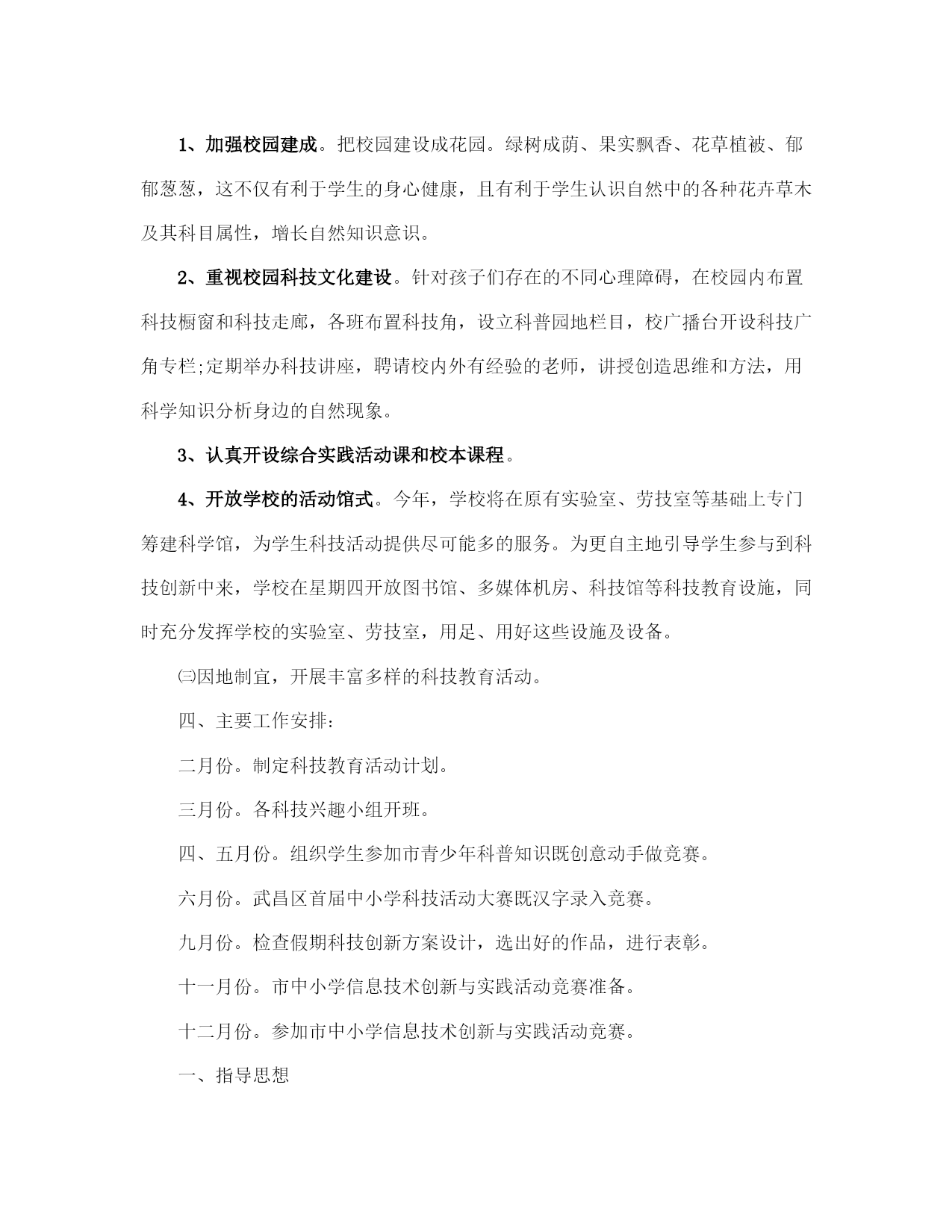 1、加强校园建成。把校园建设成花园。绿树成荫、果实飘香、花草植被、郁郁葱葱，这不仅有利于学生的身心健康，且有利于学生认识自然中的各种花卉草木及其科目属性，增长自然知识意识。

2、重视校园科技文化建设。针对孩子们存在的不同心理障碍，在校园内布置科技橱窗和科技走廊，各班布置科技角，设立科普园地栏目，校广播台开设科技广角专栏;定期举办科技讲座，聘请校内外有经验的老师，讲授创造思维和方法，用科学知识分析身边的自然现象。

3、认真开设综合实践活动课和校本课程。

4、开放学校的活动馆式。今年，学校将在原有实验室、劳技室等基础上专门筹建科学馆，为学生科技活动提供尽可能多的服务。为更自主地引导学生参与到科技创新中来，学校在星期四开放图书馆、多媒体机房、科技馆等科技教育设施，同时充分发挥学校的实验室、劳技室，用足、用好这些设施及设备。

㈢因地制宜，开展丰富多样的科技教育活动。

四、主要工作安排:

二月份。制定科技教育活动计划。

三月份。各科技兴趣小组开班。

四、五月份。组织学生参加市青少年科普知识既创意动手做竞赛。

六月份。武昌区首届中小学科技活动大赛既汉字录入竞赛。

九月份。检查假期科技创新方案设计，选出好的作品，进行表彰。

十一月份。市中小学信息技术创新与实践活动竞赛准备。

十二月份。参加市中小学信息技术创新与实践活动竞赛。

一、指导思想